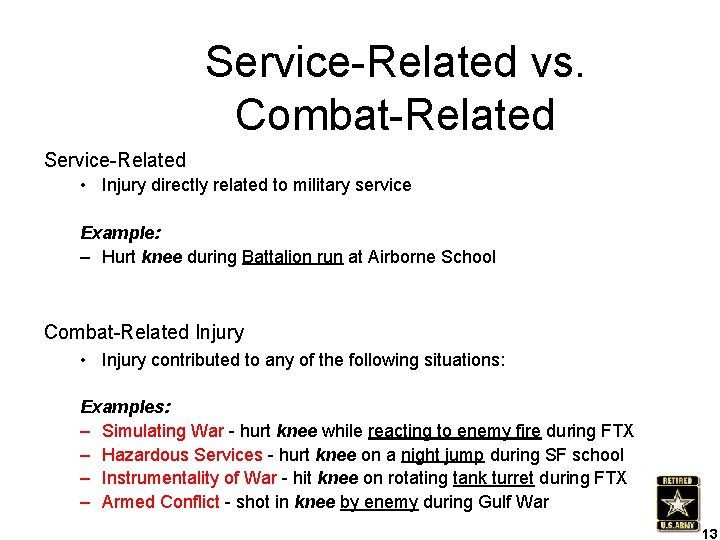 Service-Related vs. Combat-Related

Service-Related

• Injury directly related to military service

Example:

– Hurt knee during Battalion run at Airborne School

Combat-Related Injury

• Injury contributed to any of the following situations:

Examples:

– Simulating War - hurt knee while reacting to enemy fire during FTX
– Hazardous Services - hurt knee on a night jump during SF school
– Instrumentality of War - hit knee on rotating tank turret during FTX
– Armed Conflict - shot in knee by enemy during Gulf War

RETIRED
U.S. ARMY

13